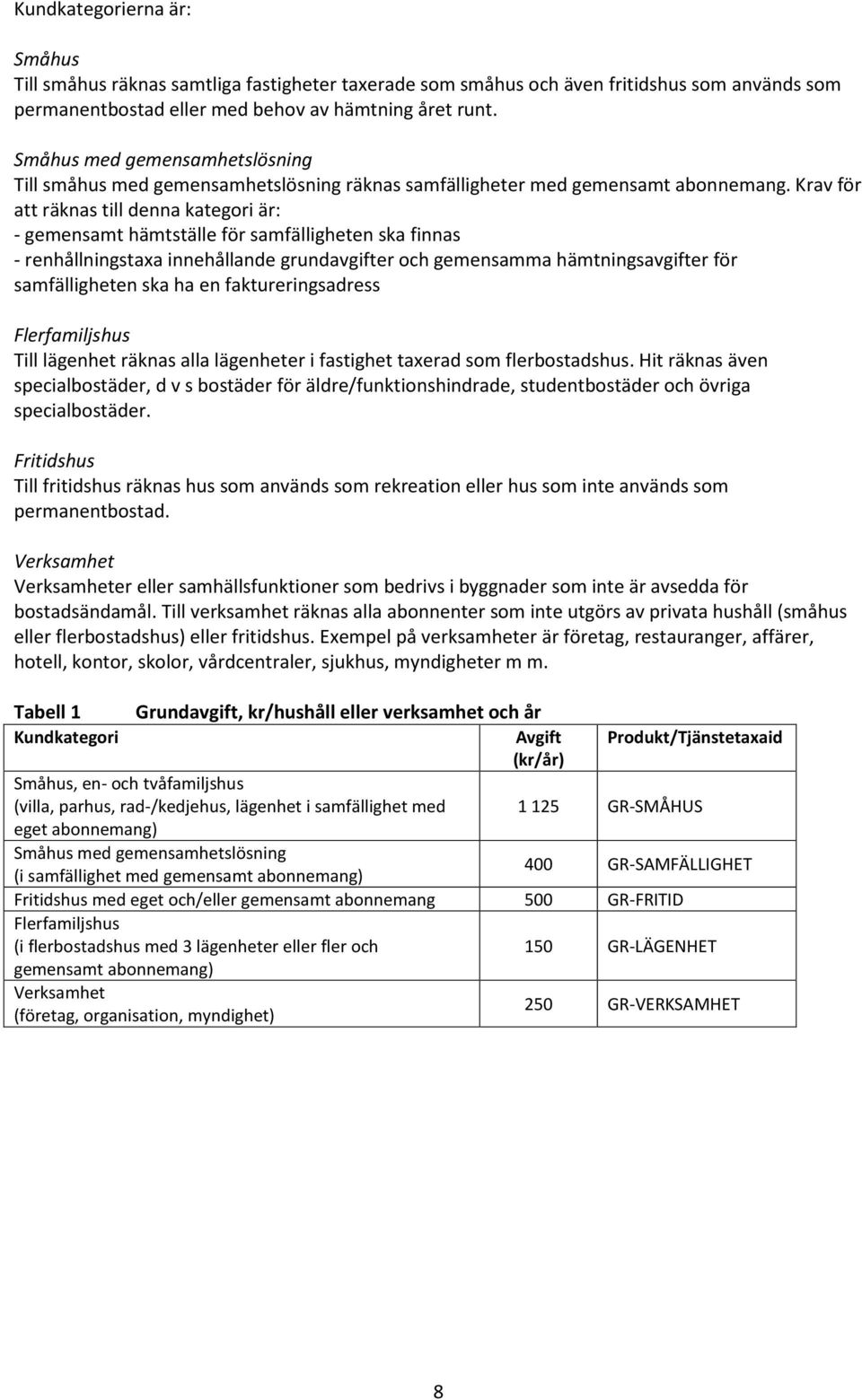 Kundkategorierna är:

Småhus
Till småhus räknas samtliga fastigheter taxerade som småhus och även fritidshus som används som permanentbostad eller med behov av hämtning året runt.

Småhus med gemensamhetslösning
Till småhus med gemensamhetslösning räknas samfälligheter med gemensamt abonnemang. Krav för att räknas till denna kategori är:
- gemensamt hämtställe för samfälligheten ska finnas
- renhållningstaxa innehållande grundavgifter och gemensamma hämtningsavgifter för samfälligheten ska ha en faktureringsadress

Flerfamiljshus
Till lägenhet räknas alla lägenheter i fastighet taxerad som flerbostadshus. Hit räknas även specialbostäder, d v s bostäder för äldre/funktionshindrade, studentbostäder och övriga specialbostäder.

Fritidshus
Till fritidshus räknas hus som används som rekreation eller hus som inte används som permanentbostad.

Verksamhet
Verksamheter eller samhällsfunktioner som bedrivs i byggnader som inte är avsedda för bostadsändamål. Till verksamhet räknas alla abonnenter som inte utgörs av privata hushåll (småhus eller flerbostadshus) eller fritidshus. Exempel på verksamheter är företag, restauranger, affärer, hotell, kontor, skolor, vårdcentraler, sjukhus, myndigheter m m.

Tabell 1 Grundavgift, kr/hushåll eller verksamhet och år

| Kundkategori | Avgift (kr/år) | Produkt/Tjänstetaxaid |
|---|---|---|
| Småhus, en- och tvåfamiljshus (villa, parhus, rad-/kedjehus, lägenhet i samfällighet med eget abonnemang) | 1 125 | GR-SMÅHUS |
| Småhus med gemensamhetslösning (i samfällighet med gemensamt abonnemang) | 400 | GR-SAMFÄLLIGHET |
| Fritidshus med eget och/eller gemensamt abonnemang | 500 | GR-FRITID |
| Flerfamiljshus (i flerbostadshus med 3 lägenheter eller fler och gemensamt abonnemang) | 150 | GR-LÄGENHET |
| Verksamhet (företag, organisation, myndighet) | 250 | GR-VERKSAMHET |

8